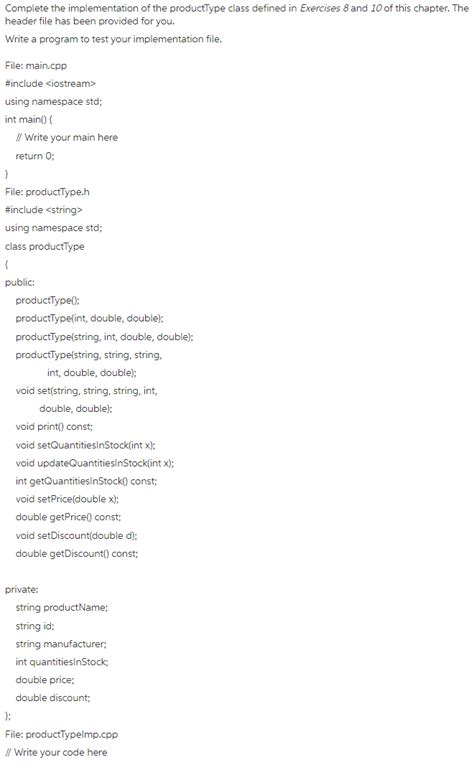 Complete the implementation of the productType class defined in Exercises 8 and 10 of this chapter. The header file has been provided for you.

Write a program to test your implementation file.

File: main.cpp
#include <iostream>
using namespace std;
int main() {
// Write your main here
return 0;
}
File: productType.h
#include <string>
using namespace std;
class productType
{
public:
productType();
productType(int, double, double);
productType(string, int, double, double);
productType(string, string, string,
int, double, double);
void set(string, string, string, int,
double, double);
void print() const;
void setQuantitiesInStock(int x);
void updateQuantitiesInStock(int x);
int getQuantitiesInStock() const;
void setPrice(double x);
double getPrice() const;
void setDiscount(double d);
double getDiscount() const;

private:
string productName;
string id;
string manufacturer;
int quantitiesInStock;
double price;
double discount;
};
File: productTypeImp.cpp
// Write your code here